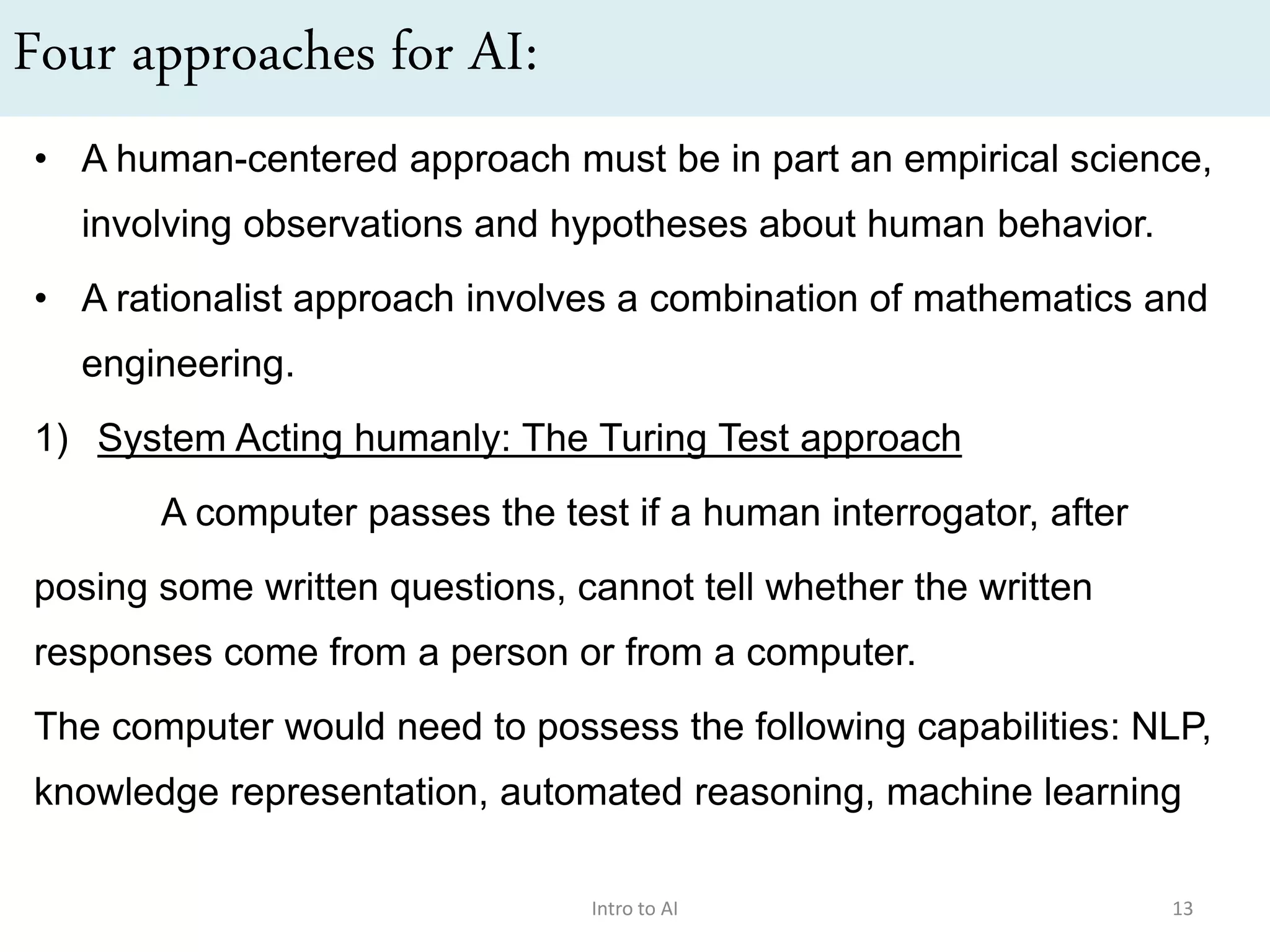 Four approaches for AI:

• A human-centered approach must be in part an empirical science, involving observations and hypotheses about human behavior.

• A rationalist approach involves a combination of mathematics and engineering.

1) System Acting humanly: The Turing Test approach

A computer passes the test if a human interrogator, after posing some written questions, cannot tell whether the written responses come from a person or from a computer.

The computer would need to possess the following capabilities: NLP, knowledge representation, automated reasoning, machine learning

Intro to AI

13